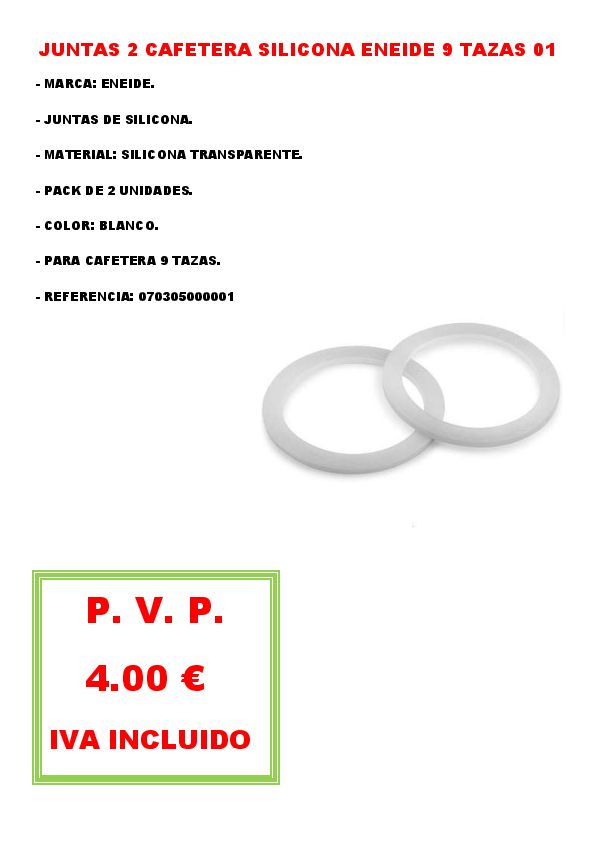 JUNTAS 2 CAFETERA SILICONA ENEIDE 9 TAZAS 01

- MARCA: ENEIDE.

- JUNTAS DE SILICONA.

- MATERIAL: SILICONA TRANSPARENTE.

- PACK DE 2 UNIDADES.

- COLOR: BLANCO.

- PARA CAFETERA 9 TAZAS.

- REFERENCIA: 070305000001

P. V. P.

4.00 €

IVA INCLUIDO